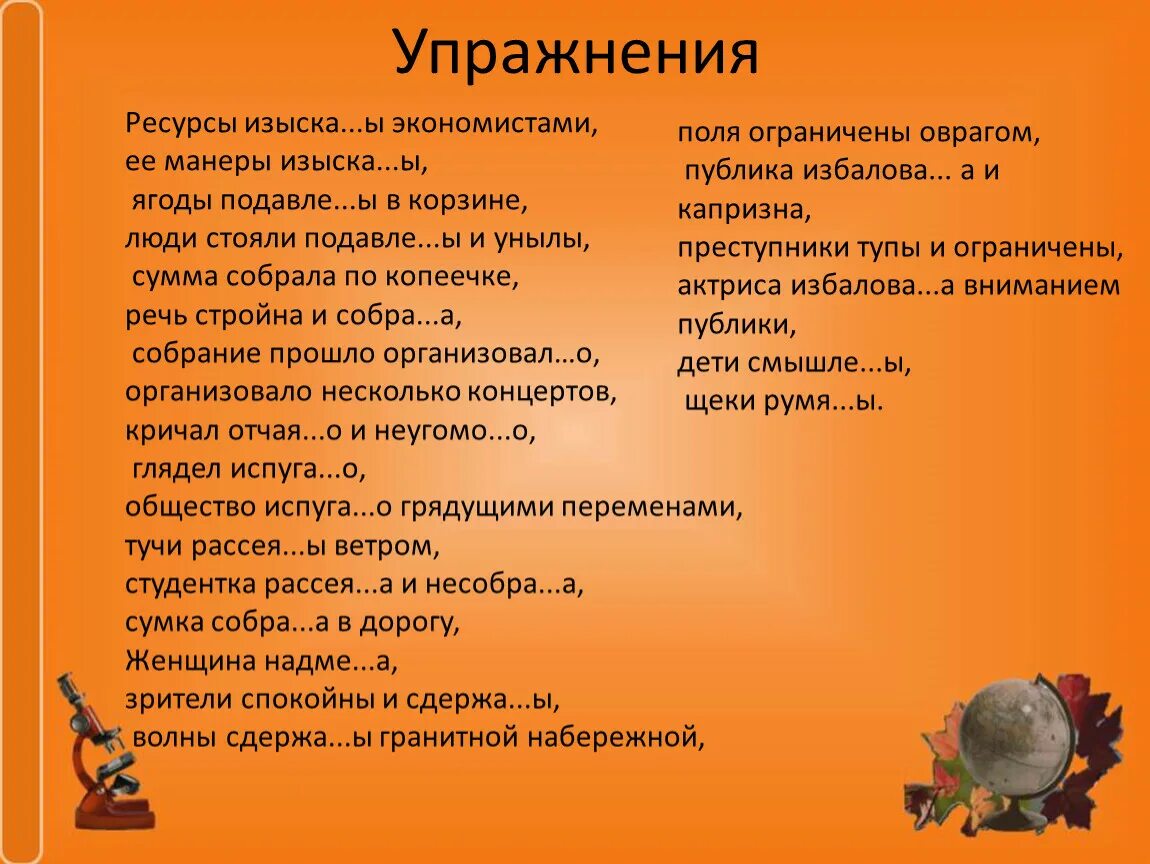 Упражнения

Ресурсы изыска...ы экономистами,
ее манеры изыска...ы,
ягоды подавле...ы в корзине,
люди стояли подавле...ы и унылы,
сумма собрала по копеечке,
речь стройна и собра...а,
собрание прошло организовал…о,
организовало несколько концертов,
кричал отчая...о и неугомо...о,
глядел испуга...о,
общество испуга...о грядущими переменами,
тучи рассея...ы ветром,
студентка рассея...а и несобра...а,
сумка собра...а в дорогу,
Женщина надме...а,
зрители спокойны и сдержа...ы,
волны сдержа...ы гранитной набережной,

поля ограничены оврагом,
публика избалова... а и капризна,
преступники тупы и ограничены,
актриса избалова...а вниманием публики,
дети смышле...ы,
щеки румя...ы.